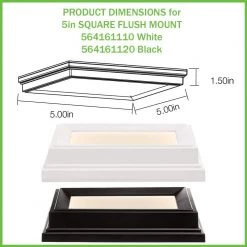 PRODUCT DIMENSIONS for
5in SQUARE FLUSH MOUNT
564161110 White
564161120 Black

1.50in

5.00in

5.00in